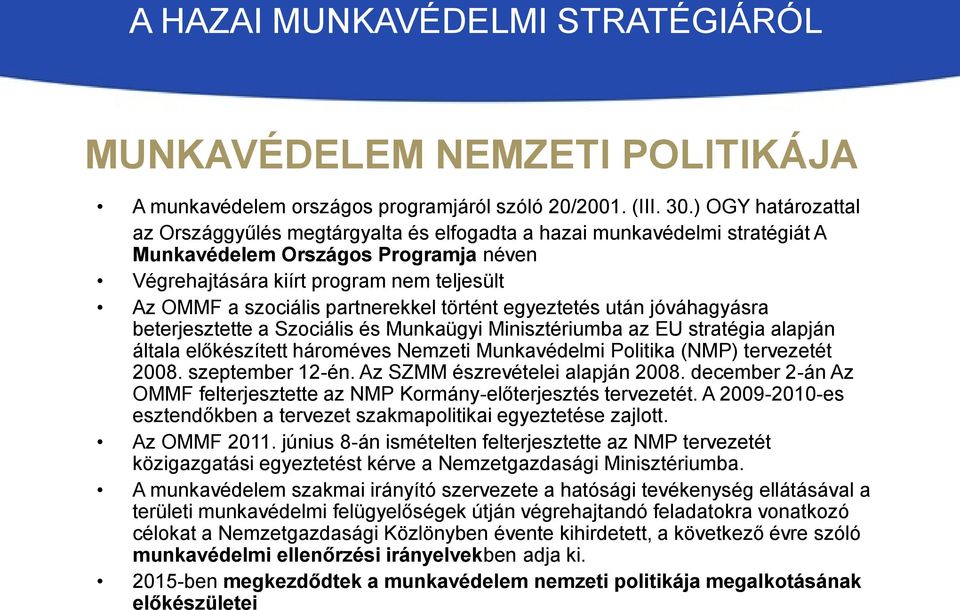 A HAZAI MUNKAVÉDELMI STRATÉGIÁRÓL

MUNKAVÉDELEM NEMZETI POLITIKÁJA

• A munkavédelem országos programjáról szóló 20/2001. (III. 30.) OGY határozattal az Országgyűlés megtárgyalta és elfogadta a hazai munkavédelmi stratégiát A Munkavédelem Országos Programja néven

• Végrehajtására kiírt program nem teljesült

• Az OMMF a szociális partnerekkel történt egyeztetés után jóváhagyásra beterjesztette a Szociális és Munkaügyi Minisztériumba az EU stratégia alapján általa előkészített hároméves Nemzeti Munkavédelmi Politika (NMP) tervezetét 2008. szeptember 12-én. Az SZMM észrevételei alapján 2008. december 2-án Az OMMF felterjesztette az NMP Kormány-előterjesztés tervezetét. A 2009-2010-es esztendőkben a tervezet szakmapolitikai egyeztetése zajlott.

• Az OMMF 2011. június 8-án ismételten felterjesztette az NMP tervezetét közigazgatási egyeztetést kérve a Nemzetgazdasági Minisztériumba.

• A munkavédelem szakmai irányító szervezete a hatósági tevékenység ellátásával a területi munkavédelmi felügyelőségek útján végrehajtandó feladatokra vonatkozó célokat a Nemzetgazdasági Közlönyben évente kihirdetett, a következő évre szóló munkavédelmi ellenőrzési irányelvekben adja ki.

• 2015-ben megkezdődtek a munkavédelem nemzeti politikája megalkotásának előkészületei